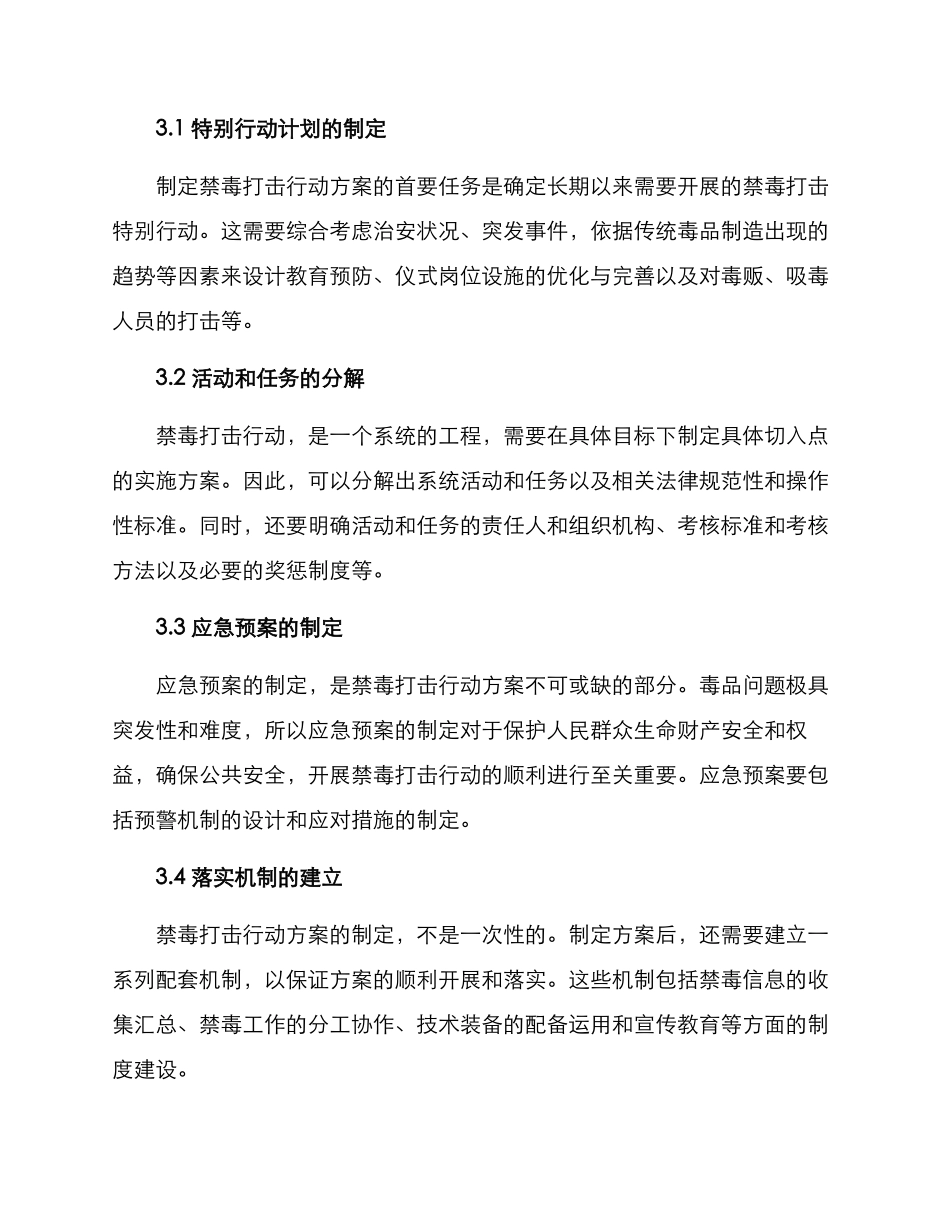 3.1 特别行动计划的制定

制定禁毒打击行动方案的首要任务是确定长期以来需要开展的禁毒打击特别行动。这需要综合考虑治安状况、突发事件，依据传统毒品制造出现的趋势等因素来设计教育预防、仪式岗位设施的优化与完善以及对毒贩、吸毒人员的打击等。

3.2 活动和任务的分解

禁毒打击行动，是一个系统的工程，需要在具体目标下制定具体切入点的实施方案。因此，可以分解出系统活动和任务以及相关法律规范性和操作性标准。同时，还要明确活动和任务的责任人和组织机构、考核标准和考核方法以及必要的奖惩制度等。

3.3 应急预案的制定

应急预案的制定，是禁毒打击行动方案不可或缺的部分。毒品问题极具突发性和难度，所以应急预案的制定对于保护人民群众生命财产安全和权益，确保公共安全，开展禁毒打击行动的顺利进行至关重要。应急预案要包括预警机制的设计和应对措施的制定。

3.4 落实机制的建立

禁毒打击行动方案的制定，不是一次性的。制定方案后，还需要建立一系列配套机制，以保证方案的顺利开展和落实。这些机制包括禁毒信息的收集汇总、禁毒工作的分工协作、技术装备的配备运用和宣传教育等方面的制度建设。